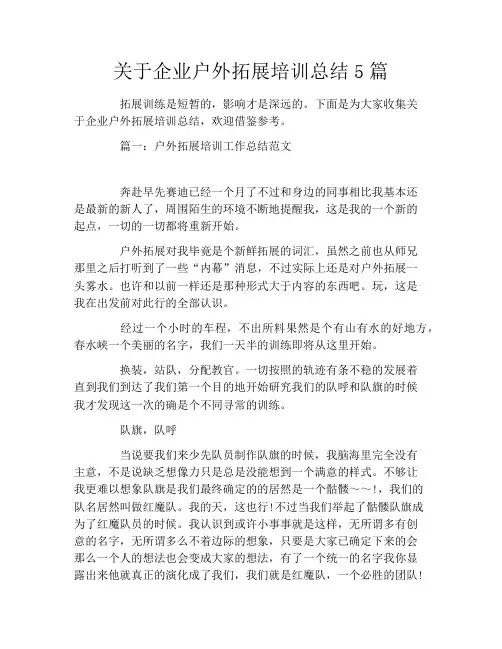 关于企业户外拓展培训总结 5 篇

拓展训练是短暂的，影响才是深远的。下面是为大家收集关于企业户外拓展培训总结，欢迎借鉴参考。

篇一：户外拓展培训工作总结范文

奔赴早先赛迪已经一个月了不过和身边的同事相比我基本还是最新的新人了，周围陌生的环境不断地提醒我，这是我的一个新的起点，一切的一切都将重新开始。

户外拓展对我毕竟是个新鲜拓展的词汇，虽然之前也从师兄那里之后打听到了一些“内幕”消息，不过实际上还是对户外拓展一头雾水。也许和以前一样还是那种形式大于内容的东西吧。玩，这是我在出发前对此行的全部认识。

经过一个小时的车程，不出所料果然是个有山有水的好地方，春水峡一个美丽的名字，我们一天半的训练即将从这里开始。

换装，站队，分配教官。一切按照的轨迹有条不稳的发展着直到我们到达了我们第一个目的地开始研究我们的队呼和队旗的时候我才发现这一次的确是个不同寻常的训练。

队旗，队呼

当说要我们来少先队员制作队旗的时候，我脑海里完全没有主意，不是说缺乏想像力只是总是没能想到一个满意的样式。不够让我更难以想象队旗是我们最终确定的的居然是一个骷髅~~！，我们的队名居然叫做红魔队。我的天，这也行！不过当我们举起了骷髅队旗成为了红魔队员的时候。我认识到或许小事事就是这样，无所谓多有创意的名字，无所谓多么不着边际的想象，只要是大家已确定下来的会那么一个人的想法也会变成大家的想法，有了一个统一的名字我你显露出来他就真正的演化成了我们，我们就是红魔队，一个必胜的团队！